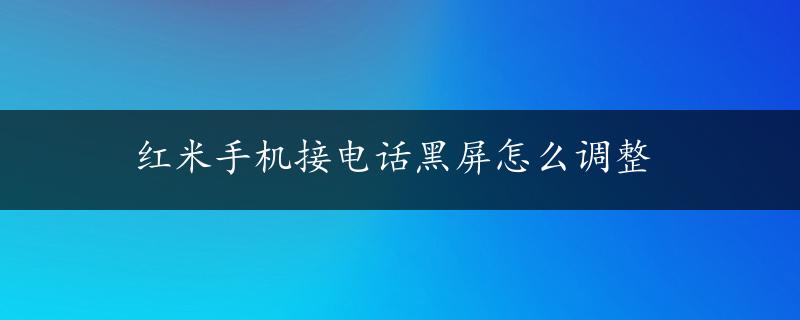 红米手机接电话黑屏怎么调整